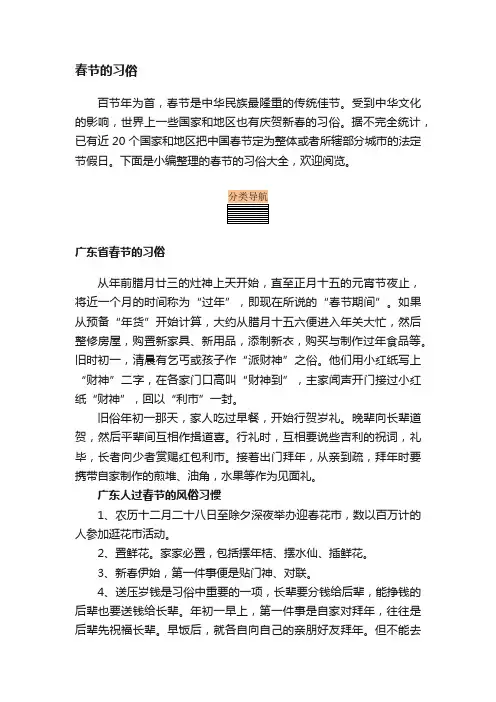 春节的习俗

百节年为首，春节是中华民族最隆重的传统佳节。受到中华文化的影响，世界上一些国家和地区也有庆贺新春的习俗。据不完全统计，已有近 20 个国家和地区把中国春节定为整体或者所辖部分城市的法定节假日。下面是小编整理的春节的习俗大全，欢迎阅览。

分类导航

广东省春节的习俗

从年前腊月廿三的灶神上天开始，直至正月十五的元宵节夜止，将近一个月的时间称为“过年”，即现在所说的“春节期间”。如果从预备“年货”开始计算，大约从腊月十五六便进入年关大忙，然后整修房屋，购置新家具、新用品，添制新衣，购买与制作过年食品等。旧时初一，清晨有乞丐或孩子作“派财神”之俗。他们用小红纸写上“财神”二字，在各家门口高叫“财神到”，主家闻声开门接过小红纸“财神”，回以“利市”一封。

旧俗年初一那天，家人吃过早餐，开始行贺岁礼。晚辈向长辈道贺，然后平辈间互相作揖道喜。行礼时，互相要说些吉利的祝词，礼毕，长者向少者赏赐红包利市。接着出门拜年，从亲到疏，拜年时要携带自家制作的煎堆、油角，水果等作为见面礼。

广东人过春节的风俗习惯

1、农历十二月二十八日至除夕深夜举办迎春花市，数以百万计的人参加逛花市活动。

2、置鲜花。家家必置，包括摆年桔、摆水仙、插鲜花。

3、新春伊始，第一件事便是贴门神、对联。

4、送压岁钱是习俗中重要的一项，长辈要分钱给后辈，能挣钱的后辈也要送钱给长辈。年初一早上，第一件事是自家对拜年，往往是后辈先祝福长辈。早饭后，就各自向自己的亲朋好友拜年。但不能去